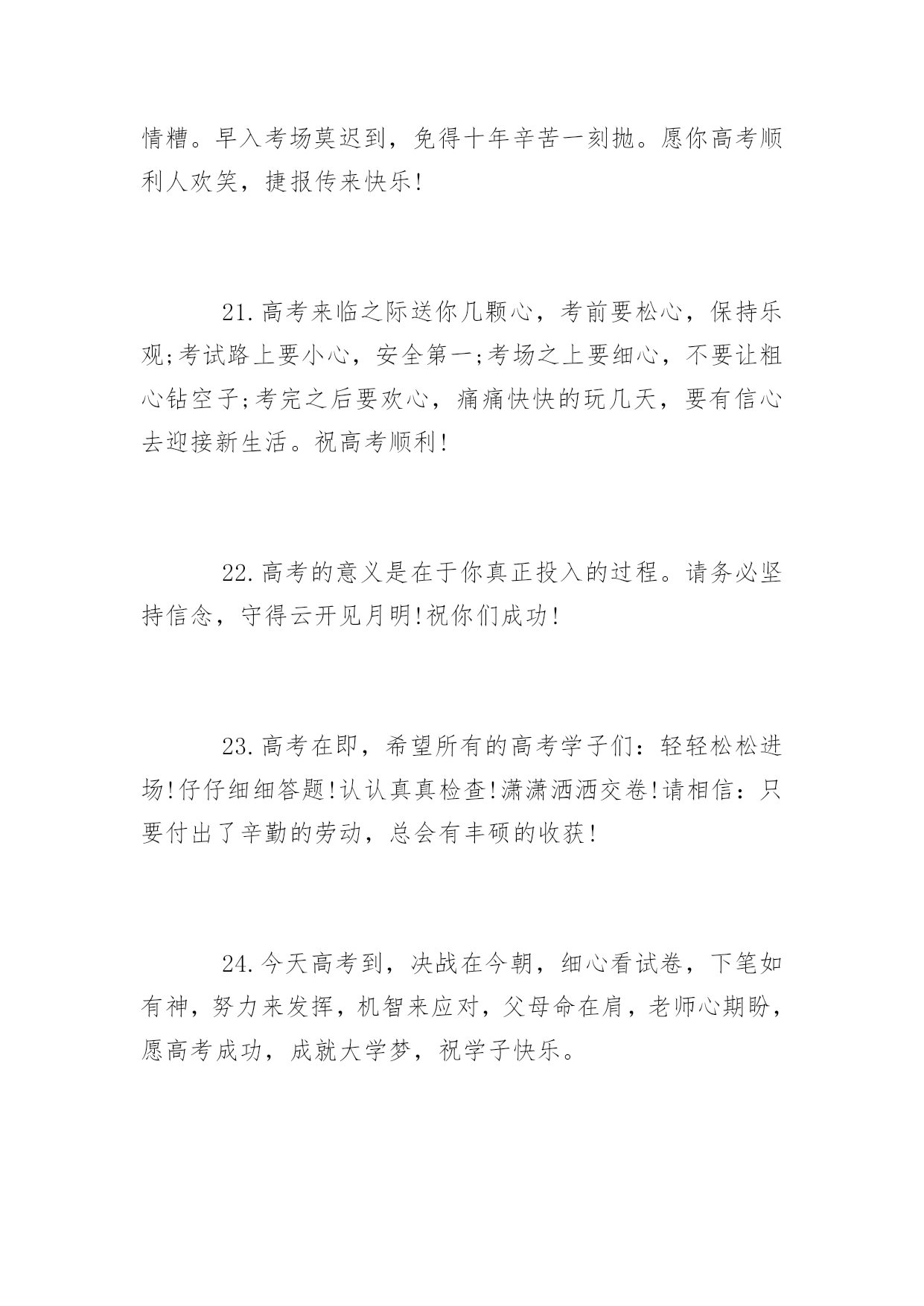 情糟。早入考场莫迟到，免得十年辛苦一刻抛。愿你高考顺利人欢笑，捷报传来快乐!

21.高考来临之际送你几颗心，考前要松心，保持乐观;考试路上要小心，安全第一;考场之上要细心，不要让粗心钻空子;考完之后要欢心，痛痛快快的玩几天，要有信心去迎接新生活。祝高考顺利!

22.高考的意义是在于你真正投入的过程。请务必坚持信念，守得云开见月明!祝你们成功!

23.高考在即，希望所有的高考学子们：轻轻松松进场!仔仔细细答题!认认真真检查!潇潇洒洒交卷!请相信：只要付出了辛勤的劳动，总会有丰硕的收获!

24.今天高考到，决战在今朝，细心看试卷，下笔如有神，努力来发挥，机智来应对，父母命在肩，老师心期盼，愿高考成功，成就大学梦，祝学子快乐。